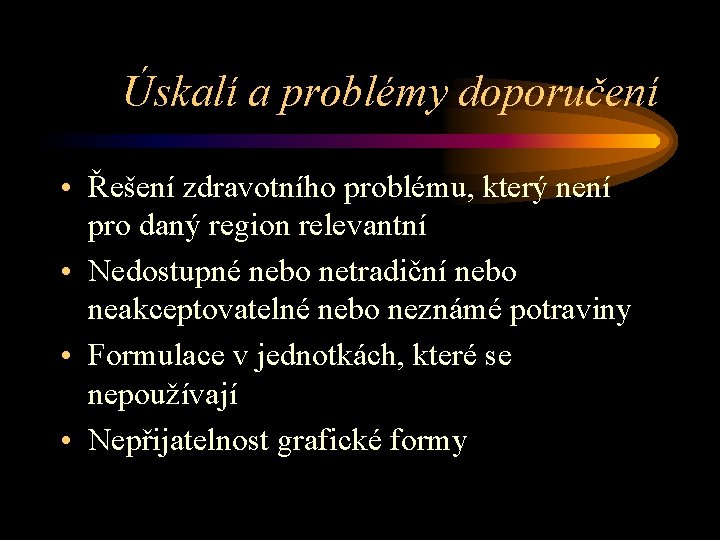 Úskalí a problémy doporučení

• Řešení zdravotního problému, který není pro daný region relevantní
• Nedostupné nebo netradiční nebo neakceptovatelné nebo neznámé potraviny
• Formulace v jednotkách, které se nepoužívají
• Nepřijatelnost grafické formy